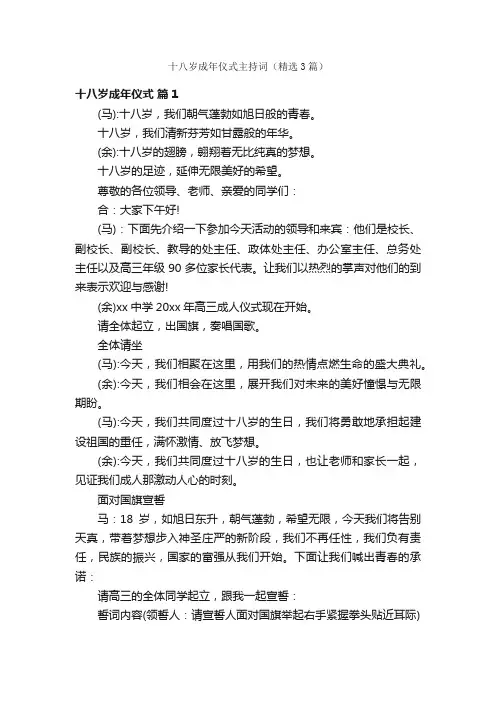 十八岁成年仪式主持词（精选3篇）

十八岁成年仪式 篇1

(马):十八岁，我们朝气蓬勃如旭日般的青春。

十八岁，我们清新芬芳如甘露般的年华。

(余):十八岁的翅膀，翱翔着无比纯真的梦想。

十八岁的足迹，延伸无限美好的希望。

尊敬的各位领导、老师、亲爱的同学们：

合：大家下午好!

(马)：下面先介绍一下参加今天活动的领导和来宾：他们是校长、副校长、副校长、教导的处主任、政体处主任、办公室主任、总务处主任以及高三年级90多位家长代表。让我们以热烈的掌声对他们的到来表示欢迎与感谢!

(余)xx中学20xx年高三成人仪式现在开始。

请全体起立，出国旗，奏唱国歌。

全体请坐

(马):今天，我们相聚在这里，用我们的热情点燃生命的盛大典礼。

(余):今天，我们相会在这里，展开我们对未来的美好憧憬与无限期盼。

(马):今天，我们共同度过十八岁的生日，我们将勇敢地承担起建设祖国的重任，满怀激情、放飞梦想。

(余):今天，我们共同度过十八岁的生日，也让老师和家长一起，见证我们成人那激动人心的时刻。

面对国旗宣誓

马：18岁，如旭日东升，朝气蓬勃，希望无限，今天我们将告别天真，带着梦想步入神圣庄严的新阶段，我们不再任性，我们负有责任，民族的振兴，国家的富强从我们开始。下面让我们喊出青春的承诺：

请高三的全体同学起立，跟我一起宣誓：

誓词内容(领誓人：请宣誓人面对国旗举起右手紧握拳头贴近耳际)